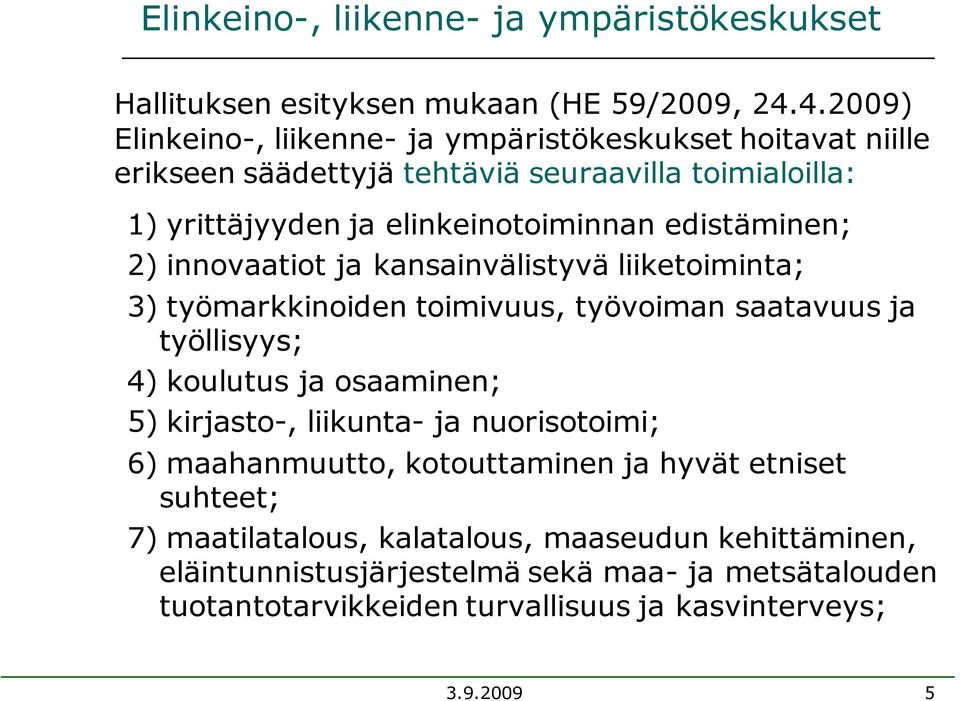 Elinkeino-, liikenne- ja ympäristökeskukset

Hallituksen esityksen mukaan (HE 59/2009, 24.4.2009) Elinkeino-, liikenne- ja ympäristökeskukset hoitavat niille erikseen säädettyjä tehtäviä seuraavilla toimialoilla:

1) yrittäjyyden ja elinkeinotoiminnan edistäminen;

2) innovaatiot ja kansainvälistyvä liiketoiminta;

3) työmarkkinoiden toimivuus, työvoiman saatavuus ja työllisyys;

4) koulutus ja osaaminen;

5) kirjasto-, liikunta- ja nuorisotoimi;

6) maahanmuutto, kotouttaminen ja hyvät etniset suhteet;

7) maatilatalous, kalatalous, maaseudun kehittäminen, eläintunnistusjärjestelmä sekä maa- ja metsätalouden tuotantotarvikkeiden turvallisuus ja kasvinterveys;

3.9.2009

5